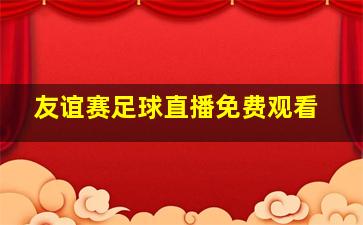 友谊赛足球直播免费观看